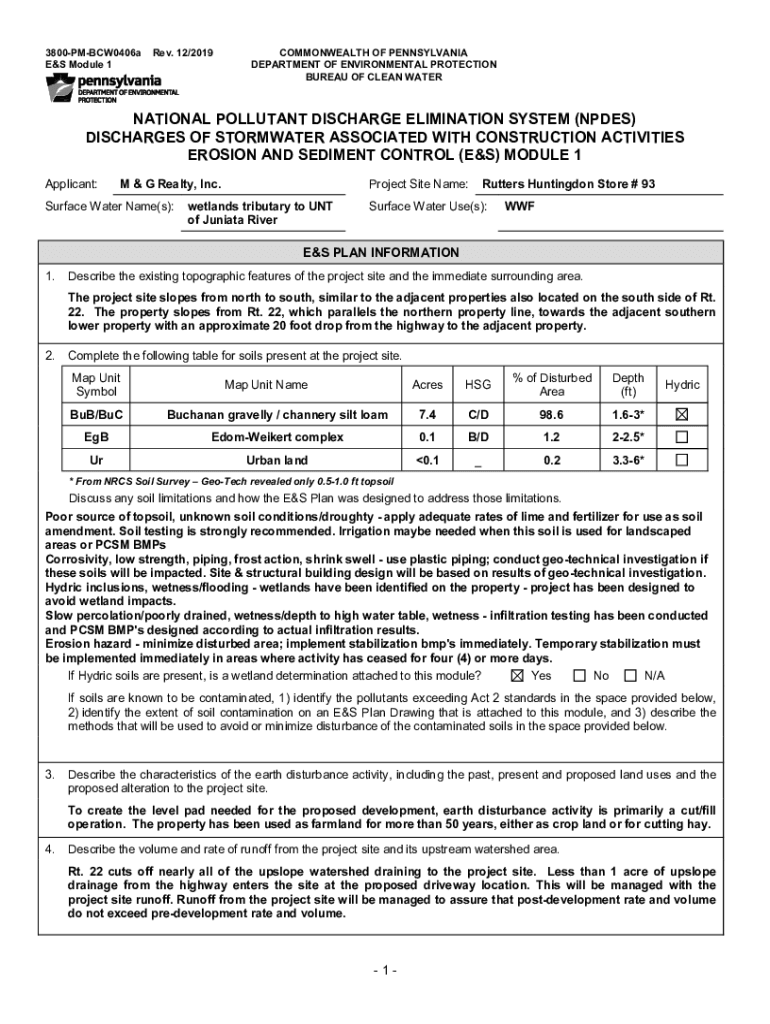 3800-PM-BCW0406a Rev. 12/2019
E&S Module 1

pennsylvania
DEPARTMENT OF ENVIRONMENTAL PROTECTION

COMMONWEALTH OF PENNSYLVANIA
DEPARTMENT OF ENVIRONMENTAL PROTECTION
BUREAU OF CLEAN WATER

NATIONAL POLLUTANT DISCHARGE ELIMINATION SYSTEM (NPDES)
DISCHARGES OF STORMWATER ASSOCIATED WITH CONSTRUCTION ACTIVITIES
EROSION AND SEDIMENT CONTROL (E&S) MODULE 1

Applicant: M & G Realty, Inc.
Project Site Name: Rutters Huntingdon Store # 93
Surface Water Name(s): wetlands tributary to UNT of Juniata River
Surface Water Use(s): WWF

E&S PLAN INFORMATION

1. Describe the existing topographic features of the project site and the immediate surrounding area.

The project site slopes from north to south, similar to the adjacent properties also located on the south side of Rt. 22. The property slopes from Rt. 22, which parallels the northern property line, towards the adjacent southern lower property with an approximate 20 foot drop from the highway to the adjacent property.

2. Complete the following table for soils present at the project site.

| Map Unit Symbol | Map Unit Name | Acres | HSG | % of Disturbed Area | Depth (ft) | Hydric |
|---|---|---|---|---|---|---|
| BuB/BuC | Buchanan gravelly / channery silt loam | 7.4 | C/D | 98.6 | 1.6-3* | ☒ |
| EgB | Edom-Weikert complex | 0.1 | B/D | 1.2 | 2-2.5* | ☐ |
| Ur | Urban land | <0.1 | _ | 0.2 | 3.3-6* | ☐ |

* From NRCS Soil Survey – Geo-Tech revealed only 0.5-1.0 ft topsoil

Discuss any soil limitations and how the E&S Plan was designed to address those limitations.

Poor source of topsoil, unknown soil conditions/droughty - apply adequate rates of lime and fertilizer for use as soil amendment. Soil testing is strongly recommended. Irrigation maybe needed when this soil is used for landscaped areas or PCSM BMPs
Corrosivity, low strength, piping, frost action, shrink swell - use plastic piping; conduct geo-technical investigation if these soils will be impacted. Site & structural building design will be based on results of geo-technical investigation.
Hydric inclusions, wetness/flooding - wetlands have been identified on the property - project has been designed to avoid wetland impacts.
Slow percolation/poorly drained, wetness/depth to high water table, wetness - infiltration testing has been conducted and PCSM BMP's designed according to actual infiltration results.
Erosion hazard - minimize disturbed area; implement stabilization bmp's immediately. Temporary stabilization must be implemented immediately in areas where activity has ceased for four (4) or more days.

If Hydric soils are present, is a wetland determination attached to this module? ☒ Yes ☐ No ☐ N/A

If soils are known to be contaminated, 1) identify the pollutants exceeding Act 2 standards in the space provided below, 2) identify the extent of soil contamination on an E&S Plan Drawing that is attached to this module, and 3) describe the methods that will be used to avoid or minimize disturbance of the contaminated soils in the space provided below.

3. Describe the characteristics of the earth disturbance activity, including the past, present and proposed land uses and the proposed alteration to the project site.

To create the level pad needed for the proposed development, earth disturbance activity is primarily a cut/fill operation. The property has been used as farmland for more than 50 years, either as crop land or for cutting hay.

4. Describe the volume and rate of runoff from the project site and its upstream watershed area.

Rt. 22 cuts off nearly all of the upslope watershed draining to the project site. Less than 1 acre of upslope drainage from the highway enters the site at the proposed driveway location. This will be managed with the project site runoff. Runoff from the project site will be managed to assure that post-development rate and volume do not exceed pre-development rate and volume.

- 1 -